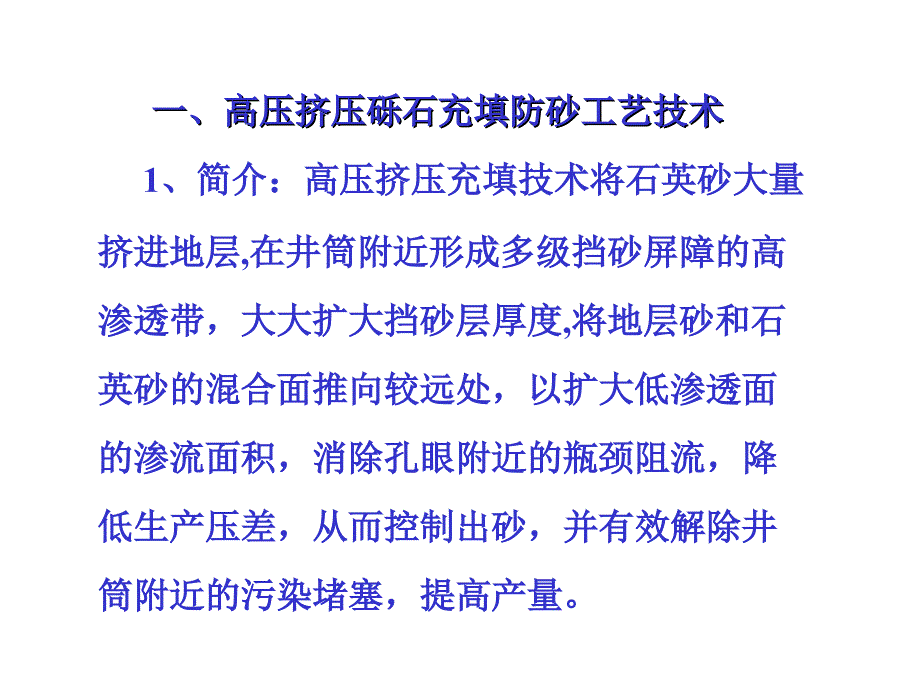 一、高压挤压砾石充填防砂工艺技术

1、简介：高压挤压充填技术将石英砂大量挤进地层,在井筒附近形成多级挡砂屏障的高渗透带，大大扩大挡砂层厚度,将地层砂和石英砂的混合面推向较远处，以扩大低渗透面的渗流面积，消除孔眼附近的瓶颈阻流，降低生产压差，从而控制出砂，并有效解除井筒附近的污染堵塞，提高产量。